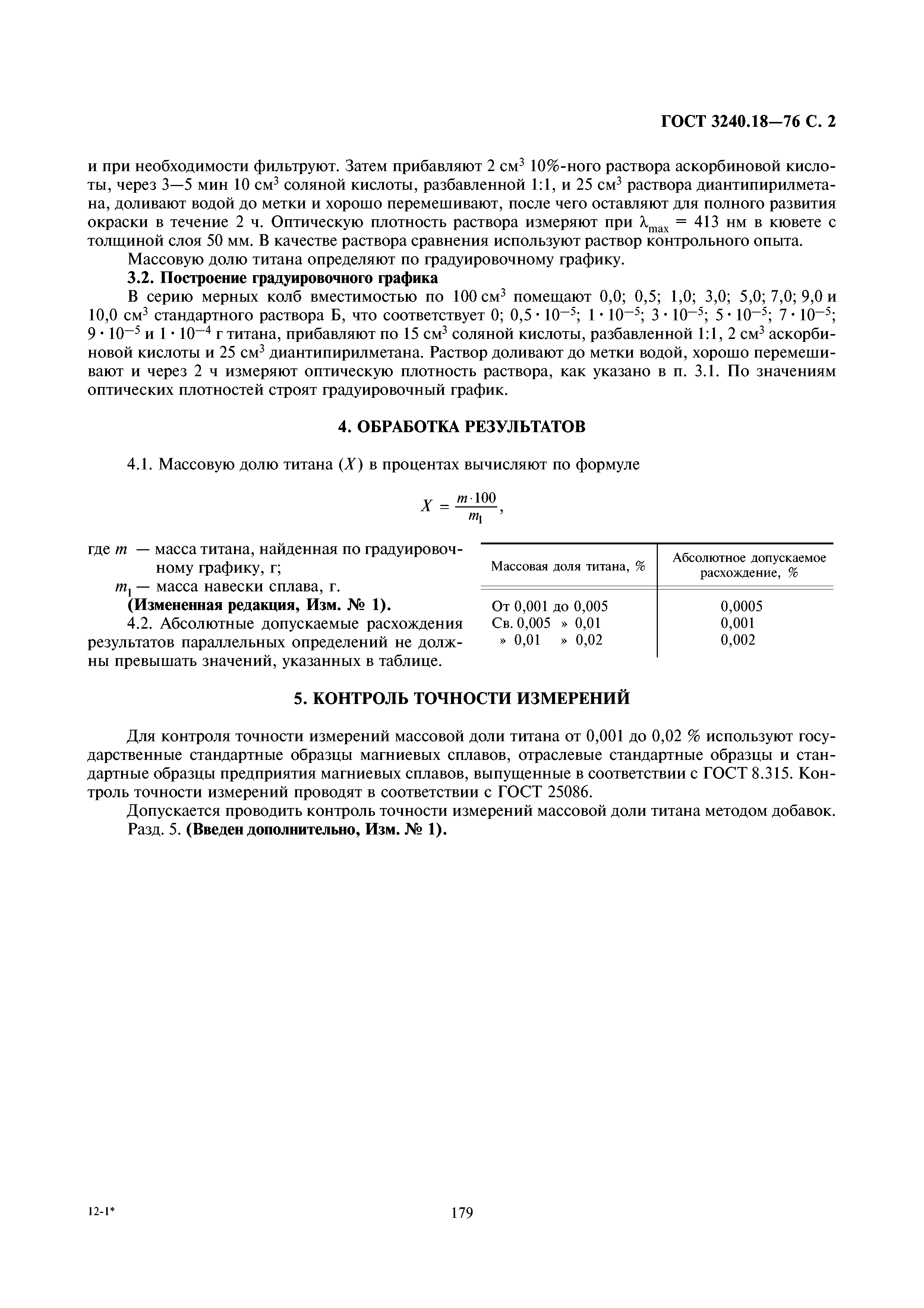 ГОСТ 3240.18—76 С. 2

и при необходимости фильтруют. Затем прибавляют 2 см$^3$ 10%-ного раствора аскорбиновой кислоты, через 3—5 мин 10 см$^3$ соляной кислоты, разбавленной 1:1, и 25 см$^3$ раствора диантипирилметана, доливают водой до метки и хорошо перемешивают, после чего оставляют для полного развития окраски в течение 2 ч. Оптическую плотность раствора измеряют при $\lambda_{max}$ = 413 нм в кювете с толщиной слоя 50 мм. В качестве раствора сравнения используют раствор контрольного опыта.

Массовую долю титана определяют по градуировочному графику.

3.2. Построение градуировочного графика

В серию мерных колб вместимостью по 100 см$^3$ помещают 0,0; 0,5; 1,0; 3,0; 5,0; 7,0; 9,0 и 10,0 см$^3$ стандартного раствора Б, что соответствует 0; $0,5 \cdot 10^{-5}$; $1 \cdot 10^{-5}$; $3 \cdot 10^{-5}$; $5 \cdot 10^{-5}$; $7 \cdot 10^{-5}$; $9 \cdot 10^{-5}$ и $1 \cdot 10^{-4}$ г титана, прибавляют по 15 см$^3$ соляной кислоты, разбавленной 1:1, 2 см$^3$ аскорбиновой кислоты и 25 см$^3$ диантипирилметана. Раствор доливают до метки водой, хорошо перемешивают и через 2 ч измеряют оптическую плотность раствора, как указано в п. 3.1. По значениям оптических плотностей строят градуировочный график.

4. ОБРАБОТКА РЕЗУЛЬТАТОВ

4.1. Массовую долю титана ($X$) в процентах вычисляют по формуле

$X = \frac{m \cdot 100}{m_1}$,

где $m$ — масса титана, найденная по градуировочному графику, г;

$m_1$ — масса навески сплава, г.

(Измененная редакция, Изм. № 1).

4.2. Абсолютные допускаемые расхождения результатов параллельных определений не должны превышать значений, указанных в таблице.

| Массовая доля титана, % | Абсолютное допускаемое расхождение, % |
|---|---|
| От 0,001 до 0,005 | 0,0005 |
| Св. 0,005 » 0,01 | 0,001 |
| » 0,01 » 0,02 | 0,002 |

5. КОНТРОЛЬ ТОЧНОСТИ ИЗМЕРЕНИЙ

Для контроля точности измерений массовой доли титана от 0,001 до 0,02 % используют государственные стандартные образцы магниевых сплавов, отраслевые стандартные образцы и стандартные образцы предприятия магниевых сплавов, выпущенные в соответствии с ГОСТ 8.315. Контроль точности измерений проводят в соответствии с ГОСТ 25086.

Допускается проводить контроль точности измерений массовой доли титана методом добавок.

Разд. 5. (Введен дополнительно, Изм. № 1).

12-1*

179